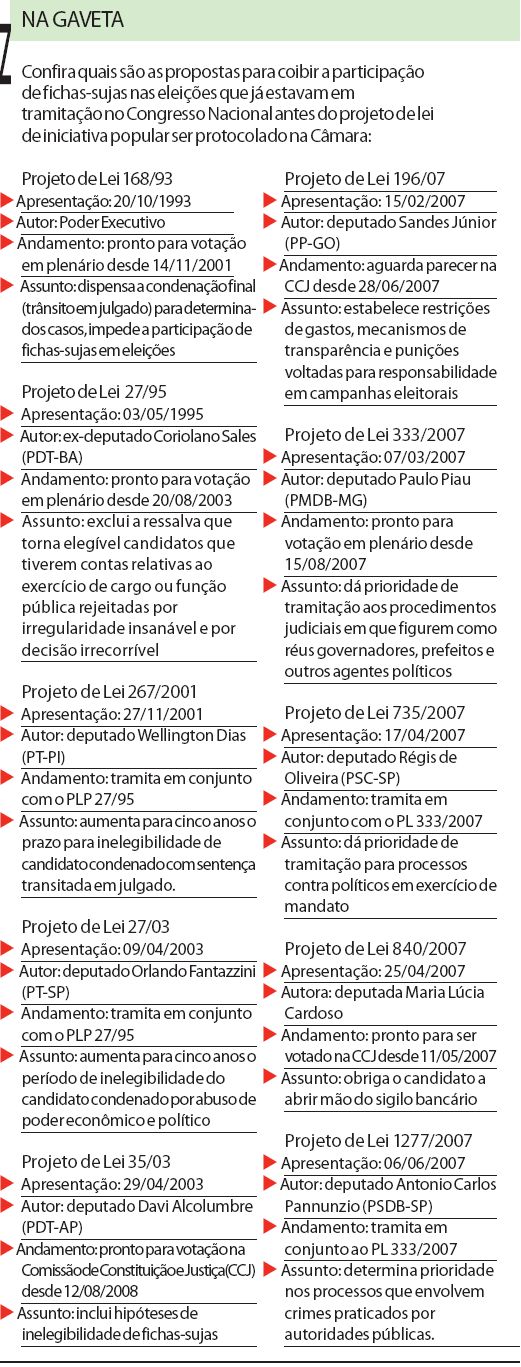 NA GAVETA

Confira quais são as propostas para coibir a participação de fichas-sujas nas eleições que já estavam em tramitação no Congresso Nacional antes do projeto de lei de iniciativa popular ser protocolado na Câmara:

Projeto de Lei 168/93
Apresentação: 20/10/1993
Autor: Poder Executivo
Andamento: pronto para votação em plenário desde 14/11/2001
Assunto: dispensa a condenação final (trânsito em julgado) para determinados casos, impede a participação de fichas-sujas em eleições

Projeto de Lei 27/95
Apresentação: 03/05/1995
Autor: ex-deputado Coriolano Sales (PDT-BA)
Andamento: pronto para votação em plenário desde 20/08/2003
Assunto: exclui a ressalva que torna elegível candidatos que tiverem contas relativas ao exercício de cargo ou função pública rejeitadas por irregularidade insanável e por decisão irrecorrível

Projeto de Lei 267/2001
Apresentação: 27/11/2001
Autor: deputado Wellington Dias (PT-PI)
Andamento: tramita em conjunto com o PLP 27/95
Assunto: aumenta para cinco anos o prazo para inelegibilidade de candidato condenado com sentença transitada em julgado.

Projeto de Lei 27/03
Apresentação: 09/04/2003
Autor: deputado Orlando Fantazzini (PT-SP)
Andamento: tramita em conjunto com o PLP 27/95
Assunto: aumenta para cinco anos o período de inelegibilidade do candidato condenado por abuso de poder econômico e político

Projeto de Lei 35/03
Apresentação: 29/04/2003
Autor: deputado Davi Alcolumbre (PDT-AP)
Andamento: pronto para votação na Comissão de Constituição e Justiça (CCJ) desde 12/08/2008
Assunto: inclui hipóteses de inelegibilidade de fichas-sujas

Projeto de Lei 196/07
Apresentação: 15/02/2007
Autor: deputado Sandes Júnior (PP-GO)
Andamento: aguarda parecer na CCJ desde 28/06/2007
Assunto: estabelece restrições de gastos, mecanismos de transparência e punições voltadas para responsabilidade em campanhas eleitorais

Projeto de Lei 333/2007
Apresentação: 07/03/2007
Autor: deputado Paulo Piau (PMDB-MG)
Andamento: pronto para votação em plenário desde 15/08/2007
Assunto: dá prioridade de tramitação aos procedimentos judiciais em que figurem como réus governadores, prefeitos e outros agentes políticos

Projeto de Lei 735/2007
Apresentação: 17/04/2007
Autor: deputado Régis de Oliveira (PSC-SP)
Andamento: tramita em conjunto com o PL 333/2007
Assunto: dá prioridade de tramitação para processos contra políticos em exercício de mandato

Projeto de Lei 840/2007
Apresentação: 25/04/2007
Autora: deputada Maria Lúcia Cardoso
Andamento: pronto para ser votado na CCJ desde 11/05/2007
Assunto: obriga o candidato a abrir mão do sigilo bancário

Projeto de Lei 1277/2007
Apresentação: 06/06/2007
Autor: deputado Antonio Carlos Pannunzio (PSDB-SP)
Andamento: tramita em conjunto ao PL 333/2007
Assunto: determina prioridade nos processos que envolvem crimes praticados por autoridades públicas.